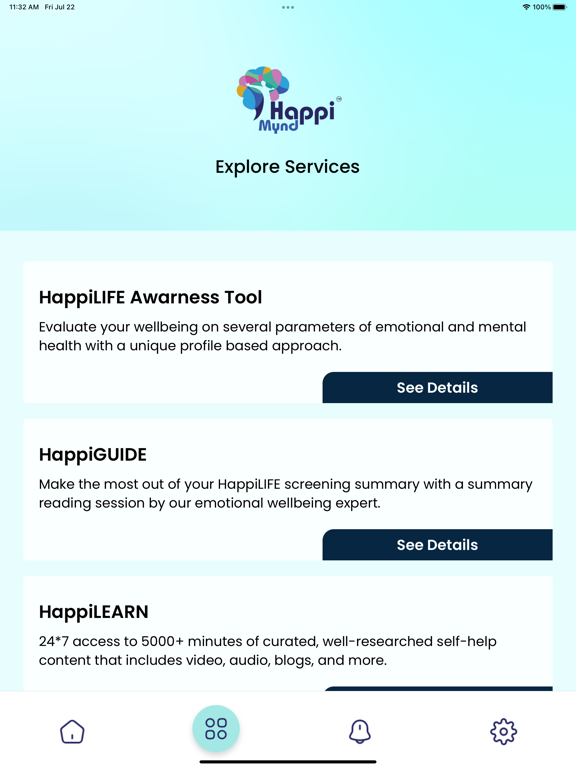 11:32 AM Fri Jul 22

100%

Happi Mynd

Explore Services

HappiLIFE Awarness Tool

Evaluate your wellbeing on several parameters of emotional and mental health with a unique profile based approach.

See Details

HappiGUIDE

Make the most out of your HappiLIFE screening summary with a summary reading session by our emotional wellbeing expert.

See Details

HappiLEARN

24*7 access to 5000+ minutes of curated, well-researched self-help content that includes video, audio, blogs, and more.